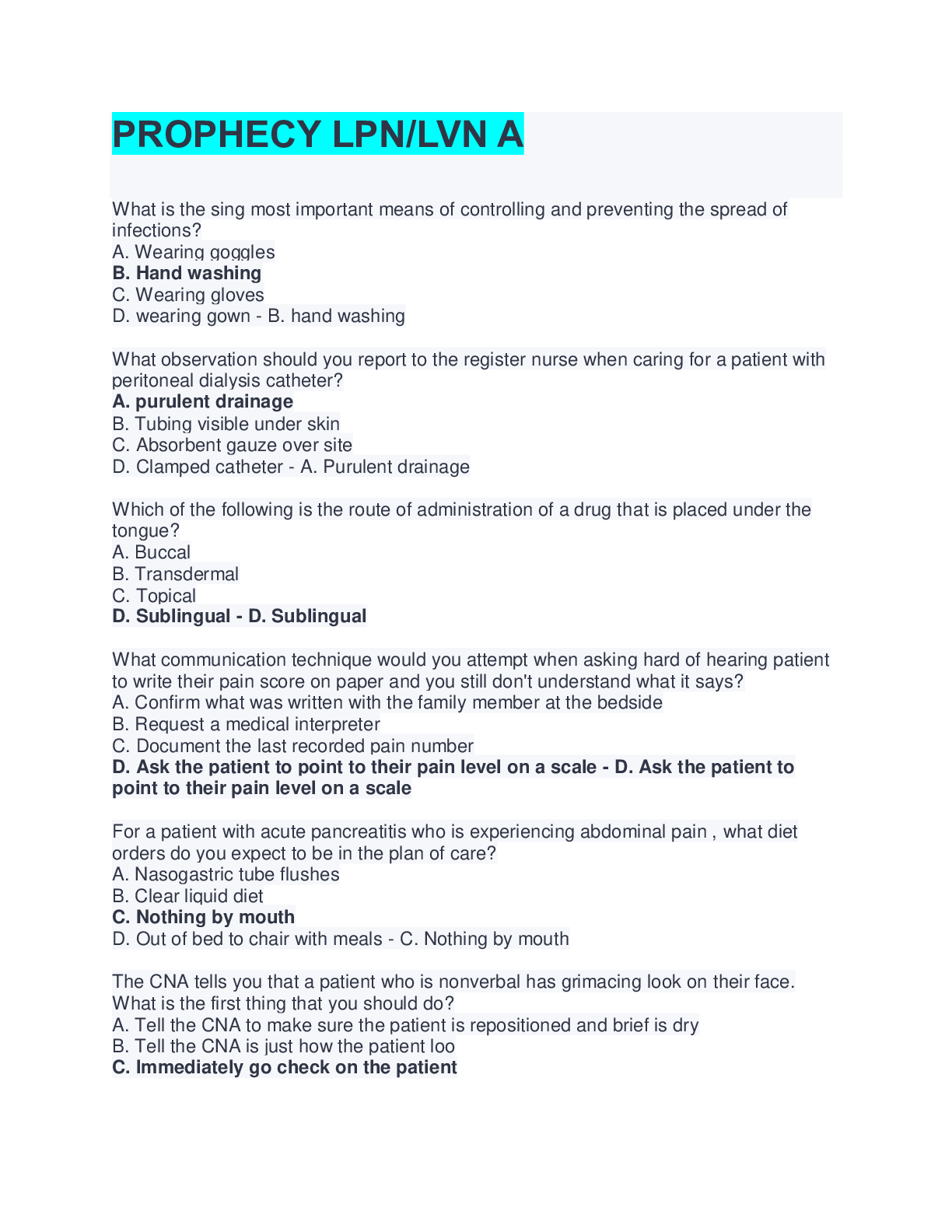 PROPHECY LPN/LVN A

What is the sing most important means of controlling and preventing the spread of infections?
A. Wearing goggles
B. Hand washing
C. Wearing gloves
D. wearing gown - B. hand washing

What observation should you report to the register nurse when caring for a patient with peritoneal dialysis catheter?
A. purulent drainage
B. Tubing visible under skin
C. Absorbent gauze over site
D. Clamped catheter - A. Purulent drainage

Which of the following is the route of administration of a drug that is placed under the tongue?
A. Buccal
B. Transdermal
C. Topical
D. Sublingual - D. Sublingual

What communication technique would you attempt when asking hard of hearing patient to write their pain score on paper and you still don't understand what it says?
A. Confirm what was written with the family member at the bedside
B. Request a medical interpreter
C. Document the last recorded pain number
D. Ask the patient to point to their pain level on a scale - D. Ask the patient to point to their pain level on a scale

For a patient with acute pancreatitis who is experiencing abdominal pain , what diet orders do you expect to be in the plan of care?
A. Nasogastric tube flushes
B. Clear liquid diet
C. Nothing by mouth
D. Out of bed to chair with meals - C. Nothing by mouth

The CNA tells you that a patient who is nonverbal has grimacing look on their face. What is the first thing that you should do?
A. Tell the CNA to make sure the patient is repositioned and brief is dry
B. Tell the CNA is just how the patient loo
C. Immediately go check on the patient